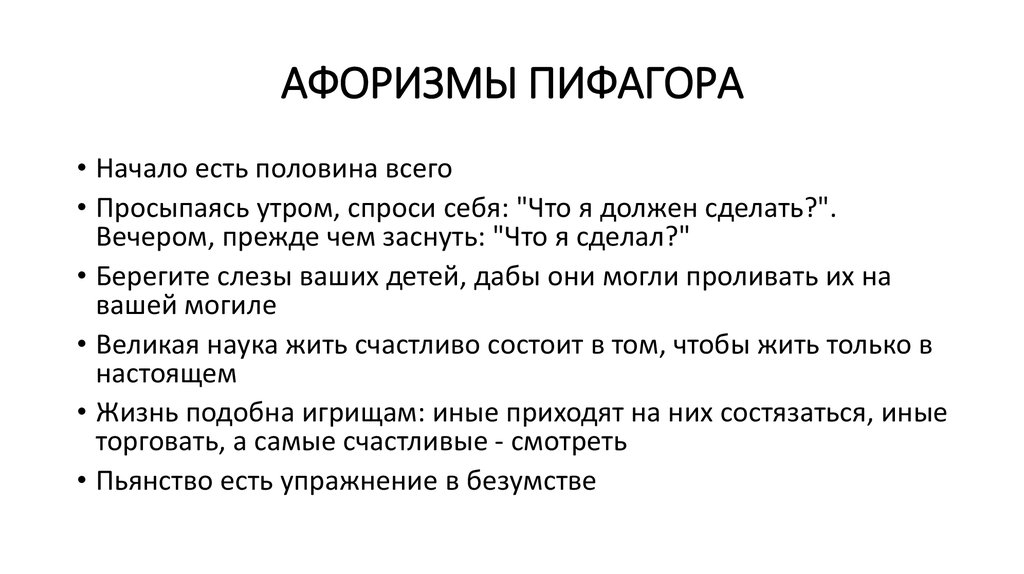 АФОРИЗМЫ ПИФАГОРА

• Начало есть половина всего
• Просыпаясь утром, спроси себя: "Что я должен сделать?". Вечером, прежде чем заснуть: "Что я сделал?"
• Берегите слезы ваших детей, дабы они могли проливать их на вашей могиле
• Великая наука жить счастливо состоит в том, чтобы жить только в настоящем
• Жизнь подобна игрищам: иные приходят на них состязаться, иные торговать, а самые счастливые - смотреть
• Пьянство есть упражнение в безумстве